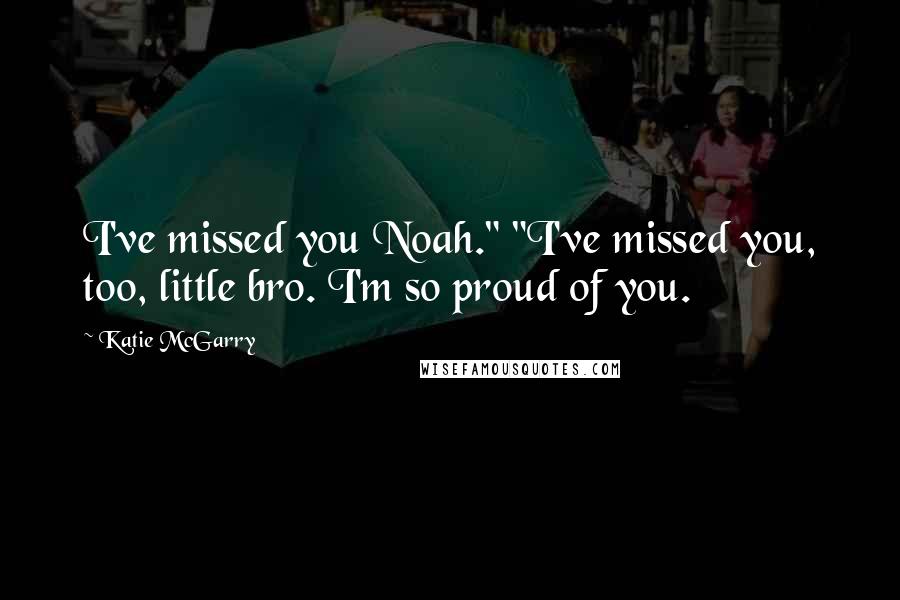 I've missed you Noah." "I've missed you, too, little bro. I'm so proud of you.

~ Katie McGarry

WISEFAMOUSQUOTES.COM